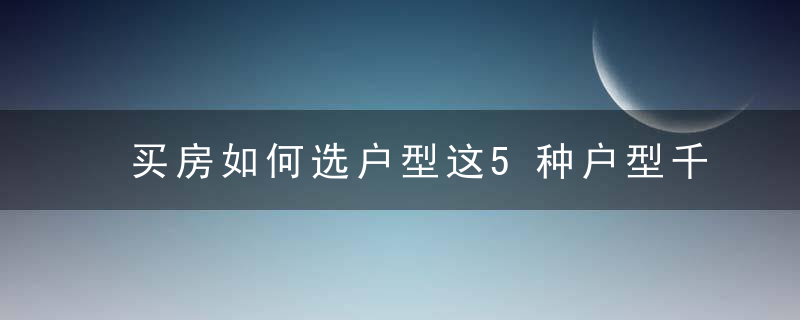 买房如何选户型这5 种户型千